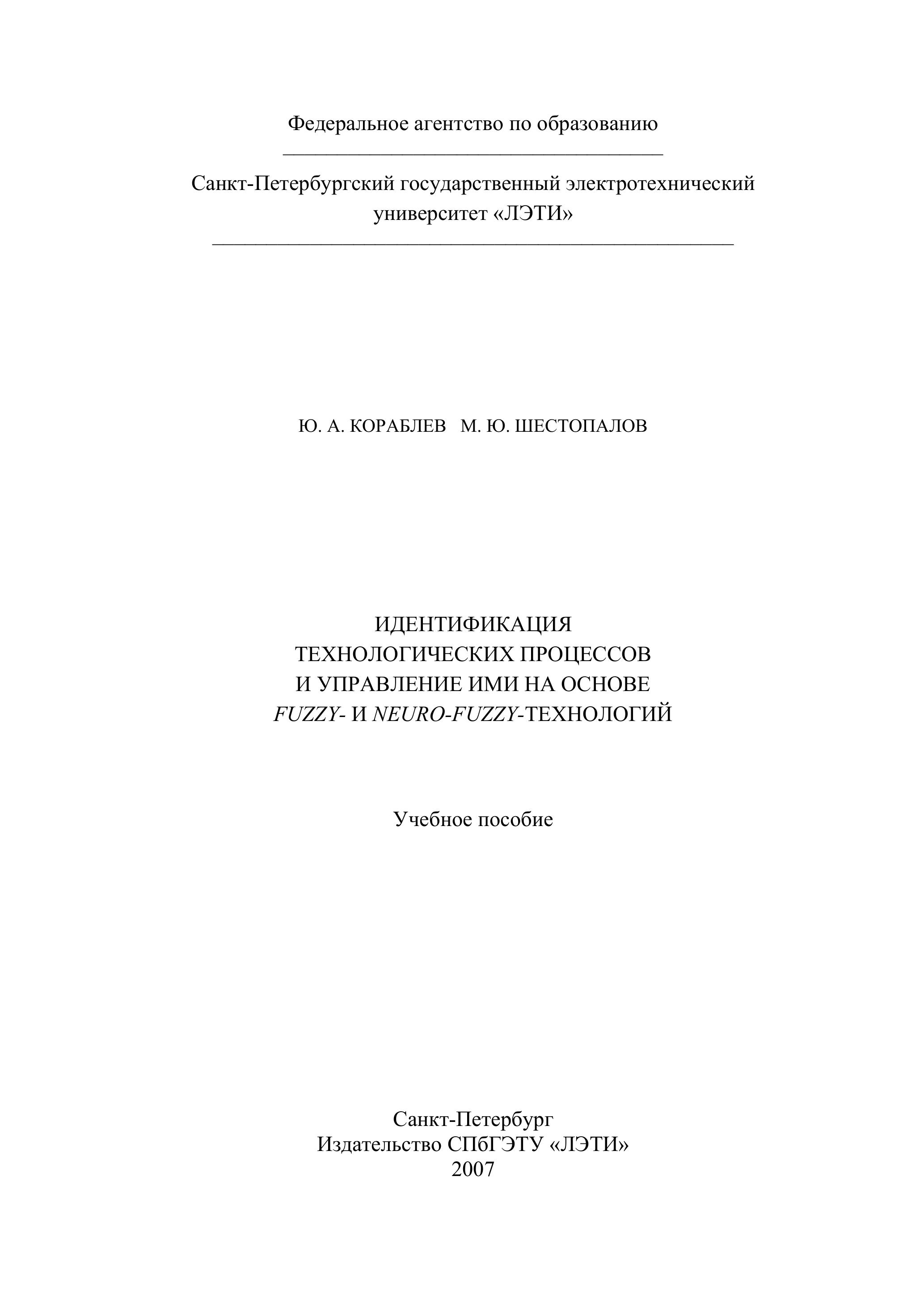 Федеральное агентство по образованию

Санкт-Петербургский государственный электротехнический университет «ЛЭТИ»

Ю. А. КОРАБЛЕВ М. Ю. ШЕСТОПАЛОВ

ИДЕНТИФИКАЦИЯ
ТЕХНОЛОГИЧЕСКИХ ПРОЦЕССОВ
И УПРАВЛЕНИЕ ИМИ НА ОСНОВЕ
FUZZY- И NEURO-FUZZY-ТЕХНОЛОГИЙ

Учебное пособие

Санкт-Петербург
Издательство СПбГЭТУ «ЛЭТИ»
2007